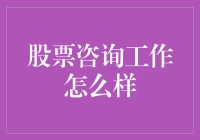 股票咨询工作怎么样